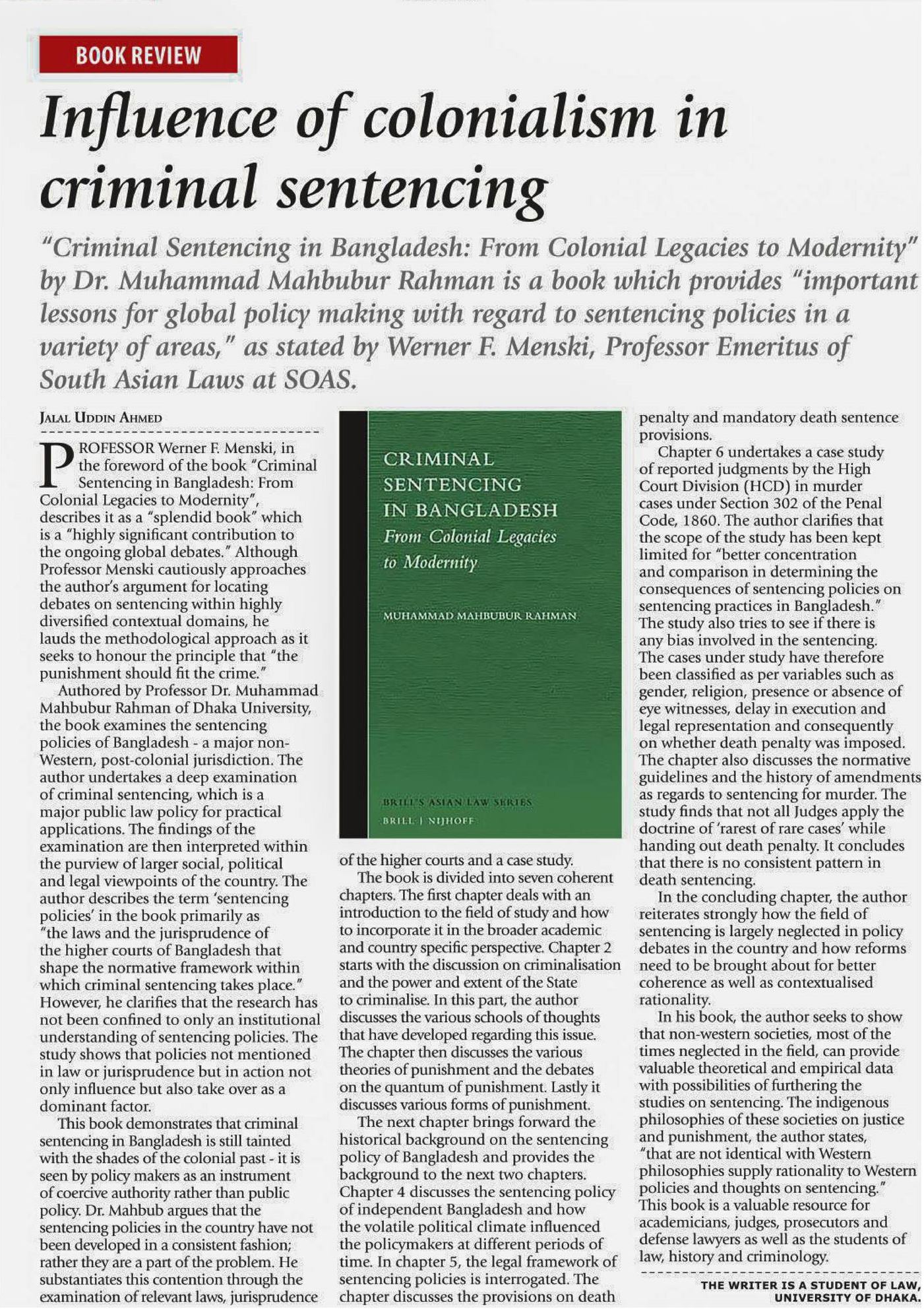 BOOK REVIEW

Influence of colonialism in criminal sentencing

"Criminal Sentencing in Bangladesh: From Colonial Legacies to Modernity" by Dr. Muhammad Mahbubur Rahman is a book which provides "important lessons for global policy making with regard to sentencing policies in a variety of areas," as stated by Werner F. Menski, Professor Emeritus of South Asian Laws at SOAS.

JALAL UDDIN AHMED

PROFESSOR Werner F. Menski, in the foreword of the book "Criminal Sentencing in Bangladesh: From Colonial Legacies to Modernity", describes it as a "splendid book" which is a "highly significant contribution to the ongoing global debates." Although Professor Menski cautiously approaches the author's argument for locating debates on sentencing within highly diversified contextual domains, he lauds the methodological approach as it seeks to honour the principle that "the punishment should fit the crime."

Authored by Professor Dr. Muhammad Mahbubur Rahman of Dhaka University, the book examines the sentencing policies of Bangladesh - a major non-Western, post-colonial jurisdiction. The author undertakes a deep examination of criminal sentencing, which is a major public law policy for practical applications. The findings of the examination are then interpreted within the purview of larger social, political and legal viewpoints of the country. The author describes the term 'sentencing policies' in the book primarily as "the laws and the jurisprudence of the higher courts of Bangladesh that shape the normative framework within which criminal sentencing takes place." However, he clarifies that the research has not been confined to only an institutional understanding of sentencing policies. The study shows that policies not mentioned in law or jurisprudence but in action not only influence but also take over as a dominant factor.

This book demonstrates that criminal sentencing in Bangladesh is still tainted with the shades of the colonial past - it is seen by policy makers as an instrument of coercive authority rather than public policy. Dr. Mahbub argues that the sentencing policies in the country have not been developed in a consistent fashion; rather they are a part of the problem. He substantiates this contention through the examination of relevant laws, jurisprudence

CRIMINAL SENTENCING IN BANGLADESH
From Colonial Legacies to Modernity
MUHAMMAD MAHBUBUR RAHMAN
BRILL'S ASIAN LAW SERIES
BRILL | NIJHOFF

of the higher courts and a case study.

The book is divided into seven coherent chapters. The first chapter deals with an introduction to the field of study and how to incorporate it in the broader academic and country specific perspective. Chapter 2 starts with the discussion on criminalisation and the power and extent of the State to criminalise. In this part, the author discusses the various schools of thoughts that have developed regarding this issue. The chapter then discusses the various theories of punishment and the debates on the quantum of punishment. Lastly it discusses various forms of punishment.

The next chapter brings forward the historical background on the sentencing policy of Bangladesh and provides the background to the next two chapters. Chapter 4 discusses the sentencing policy of independent Bangladesh and how the volatile political climate influenced the policymakers at different periods of time. In chapter 5, the legal framework of sentencing policies is interrogated. The chapter discusses the provisions on death penalty and mandatory death sentence provisions.

Chapter 6 undertakes a case study of reported judgments by the High Court Division (HCD) in murder cases under Section 302 of the Penal Code, 1860. The author clarifies that the scope of the study has been kept limited for "better concentration and comparison in determining the consequences of sentencing policies on sentencing practices in Bangladesh." The study also tries to see if there is any bias involved in the sentencing. The cases under study have therefore been classified as per variables such as gender, religion, presence or absence of eye witnesses, delay in execution and legal representation and consequently on whether death penalty was imposed. The chapter also discusses the normative guidelines and the history of amendments as regards to sentencing for murder. The study finds that not all Judges apply the doctrine of 'rarest of rare cases' while handing out death penalty. It concludes that there is no consistent pattern in death sentencing.

In the concluding chapter, the author reiterates strongly how the field of sentencing is largely neglected in policy debates in the country and how reforms need to be brought about for better coherence as well as contextualised rationality.

In his book, the author seeks to show that non-western societies, most of the times neglected in the field, can provide valuable theoretical and empirical data with possibilities of furthering the studies on sentencing. The indigenous philosophies of these societies on justice and punishment, the author states, "that are not identical with Western philosophies supply rationality to Western policies and thoughts on sentencing." This book is a valuable resource for academicians, judges, prosecutors and defense lawyers as well as the students of law, history and criminology.

THE WRITER IS A STUDENT OF LAW, UNIVERSITY OF DHAKA.